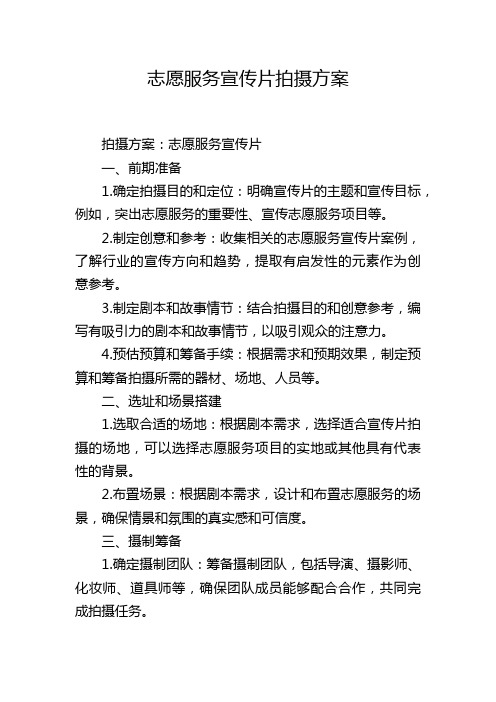 志愿服务宣传片拍摄方案

拍摄方案：志愿服务宣传片

一、前期准备

1.确定拍摄目的和定位：明确宣传片的主题和宣传目标，例如，突出志愿服务的重要性、宣传志愿服务项目等。

2.制定创意和参考：收集相关的志愿服务宣传片案例，了解行业的宣传方向和趋势，提取有启发性的元素作为创意参考。

3.制定剧本和故事情节：结合拍摄目的和创意参考，编写有吸引力的剧本和故事情节，以吸引观众的注意力。

4.预估预算和筹备手续：根据需求和预期效果，制定预算和筹备拍摄所需的器材、场地、人员等。

二、选址和场景搭建

1.选取合适的场地：根据剧本需求，选择适合宣传片拍摄的场地，可以选择志愿服务项目的实地或其他具有代表性的背景。

2.布置场景：根据剧本需求，设计和布置志愿服务的场景，确保情景和氛围的真实感和可信度。

三、摄制筹备

1.确定摄制团队：筹备摄制团队，包括导演、摄影师、化妆师、道具师等，确保团队成员能够配合合作，共同完成拍摄任务。